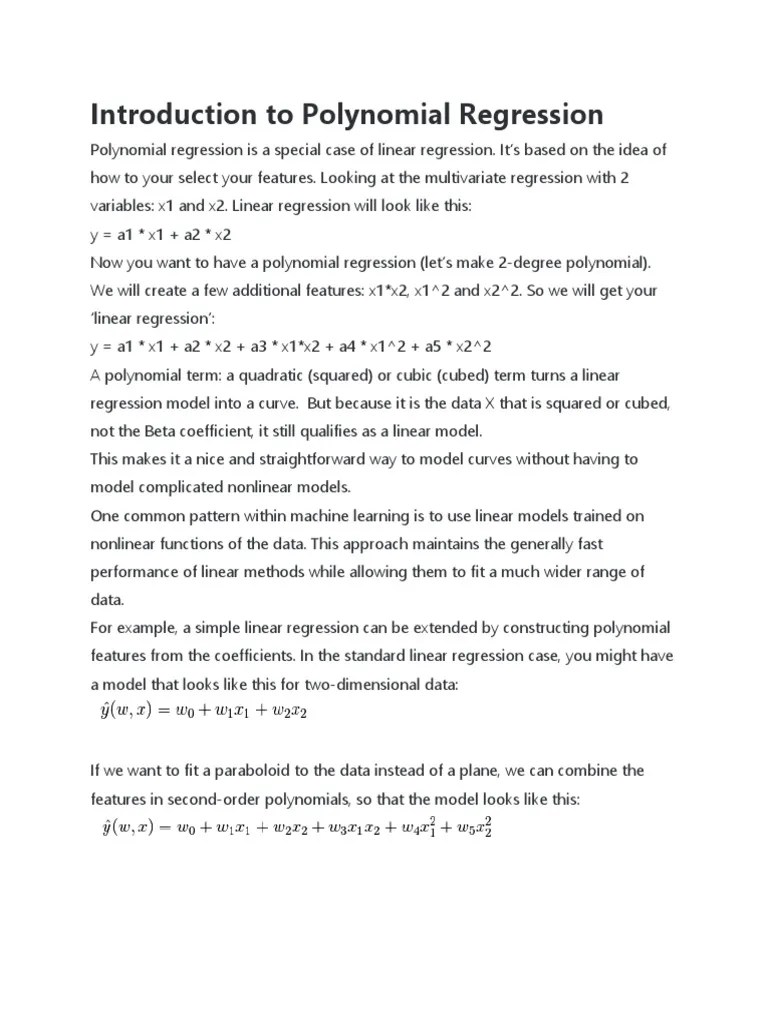 Introduction to Polynomial Regression

Polynomial regression is a special case of linear regression. It's based on the idea of how to your select your features. Looking at the multivariate regression with 2 variables: x1 and x2. Linear regression will look like this:

y = a1 * x1 + a2 * x2

Now you want to have a polynomial regression (let's make 2-degree polynomial). We will create a few additional features: x1*x2, x1^2 and x2^2. So we will get your 'linear regression':

y = a1 * x1 + a2 * x2 + a3 * x1*x2 + a4 * x1^2 + a5 * x2^2

A polynomial term: a quadratic (squared) or cubic (cubed) term turns a linear regression model into a curve. But because it is the data X that is squared or cubed, not the Beta coefficient, it still qualifies as a linear model.

This makes it a nice and straightforward way to model curves without having to model complicated nonlinear models.

One common pattern within machine learning is to use linear models trained on nonlinear functions of the data. This approach maintains the generally fast performance of linear methods while allowing them to fit a much wider range of data.

For example, a simple linear regression can be extended by constructing polynomial features from the coefficients. In the standard linear regression case, you might have a model that looks like this for two-dimensional data:

$\hat{y}(w, x) = w_0 + w_1 x_1 + w_2 x_2$

If we want to fit a paraboloid to the data instead of a plane, we can combine the features in second-order polynomials, so that the model looks like this:

$\hat{y}(w, x) = w_0 + w_1 x_1 + w_2 x_2 + w_3 x_1 x_2 + w_4 x_1^2 + w_5 x_2^2$